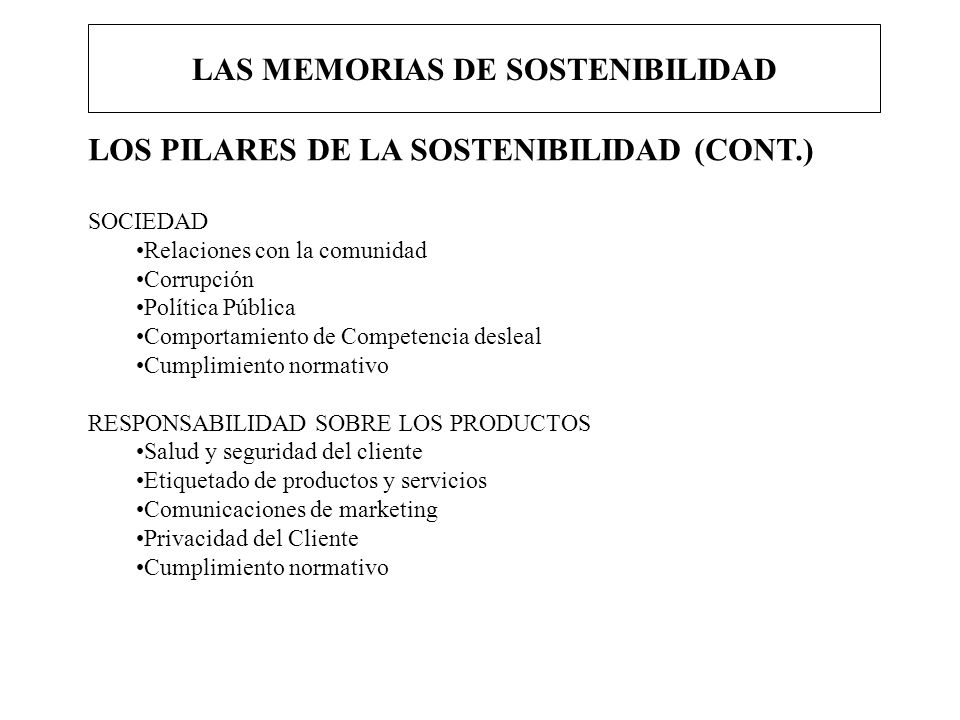 LAS MEMORIAS DE SOSTENIBILIDAD

LOS PILARES DE LA SOSTENIBILIDAD (CONT.)

SOCIEDAD
•Relaciones con la comunidad
•Corrupción
•Política Pública
•Comportamiento de Competencia desleal
•Cumplimiento normativo

RESPONSABILIDAD SOBRE LOS PRODUCTOS
•Salud y seguridad del cliente
•Etiquetado de productos y servicios
•Comunicaciones de marketing
•Privacidad del Cliente
•Cumplimiento normativo